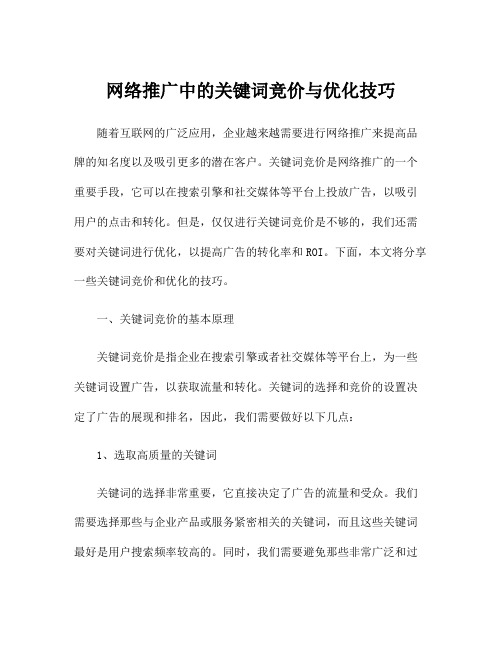 网络推广中的关键词竞价与优化技巧

随着互联网的广泛应用，企业越来越需要进行网络推广来提高品牌的知名度以及吸引更多的潜在客户。关键词竞价是网络推广的一个重要手段，它可以在搜索引擎和社交媒体等平台上投放广告，以吸引用户的点击和转化。但是，仅仅进行关键词竞价是不够的，我们还需要对关键词进行优化，以提高广告的转化率和ROI。下面，本文将分享一些关键词竞价和优化的技巧。

一、关键词竞价的基本原理

关键词竞价是指企业在搜索引擎或者社交媒体等平台上，为一些关键词设置广告，以获取流量和转化。关键词的选择和竞价的设置决定了广告的展现和排名，因此，我们需要做好以下几点：

1、选取高质量的关键词

关键词的选择非常重要，它直接决定了广告的流量和受众。我们需要选择那些与企业产品或服务紧密相关的关键词，而且这些关键词最好是用户搜索频率较高的。同时，我们需要避免那些非常广泛和过